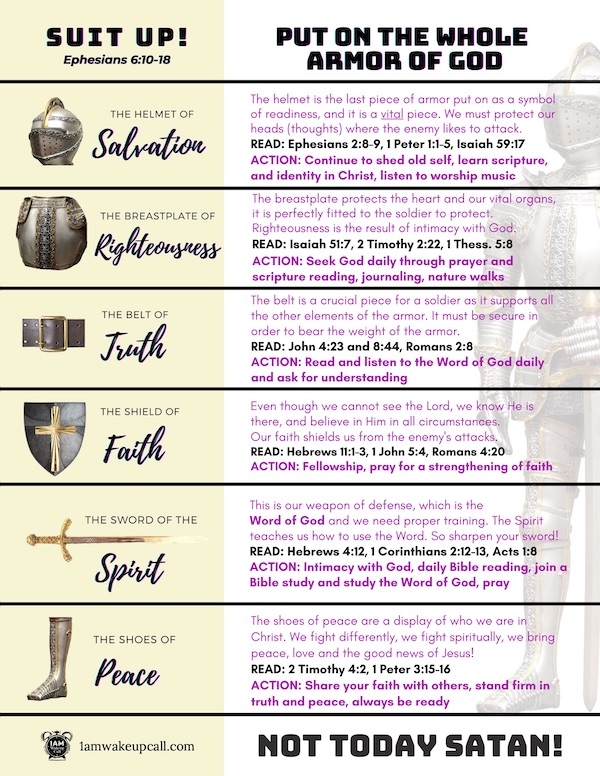 SUIT UP!
Ephesians 6:10-18

PUT ON THE WHOLE ARMOR OF GOD

THE HELMET OF
Salvation

The helmet is the last piece of armor put on as a symbol of readiness, and it is a vital piece. We must protect our heads (thoughts) where the enemy likes to attack.
READ: Ephesians 2:8-9, 1 Peter 1:1-5, Isaiah 59:17
ACTION: Continue to shed old self, learn scripture, and identity in Christ, listen to worship music

THE BREASTPLATE OF
Righteousness

The breastplate protects the heart and our vital organs, it is perfectly fitted to the soldier to protect. Righteousness is the result of intimacy with God.
READ: Isaiah 51:7, 2 Timothy 2:22, 1 Thess. 5:8
ACTION: Seek God daily through prayer and scripture reading, journaling, nature walks

THE BELT OF
Truth

The belt is a crucial piece for a soldier as it supports all the other elements of the armor. It must be secure in order to bear the weight of the armor.
READ: John 4:23 and 8:44, Romans 2:8
ACTION: Read and listen to the Word of God daily and ask for understanding

THE SHIELD OF
Faith

Even though we cannot see the Lord, we know He is there, and believe in Him in all circumstances. Our faith shields us from the enemy's attacks.
READ: Hebrews 11:1-3, 1 John 5:4, Romans 4:20
ACTION: Fellowship, pray for a strengthening of faith

THE SWORD OF THE
Spirit

This is our weapon of defense, which is the Word of God and we need proper training. The Spirit teaches us how to use the Word. So sharpen your sword!
READ: Hebrews 4:12, 1 Corinthians 2:12-13, Acts 1:8
ACTION: Intimacy with God, daily Bible reading, join a Bible study and study the Word of God, pray

THE SHOES OF
Peace

The shoes of peace are a display of who we are in Christ. We fight differently, we fight spiritually, we bring peace, love and the good news of Jesus!
READ: 2 Timothy 4:2, 1 Peter 3:15-16
ACTION: Share your faith with others, stand firm in truth and peace, always be ready

I AM
1amwakeupcall.com

NOT TODAY SATAN!